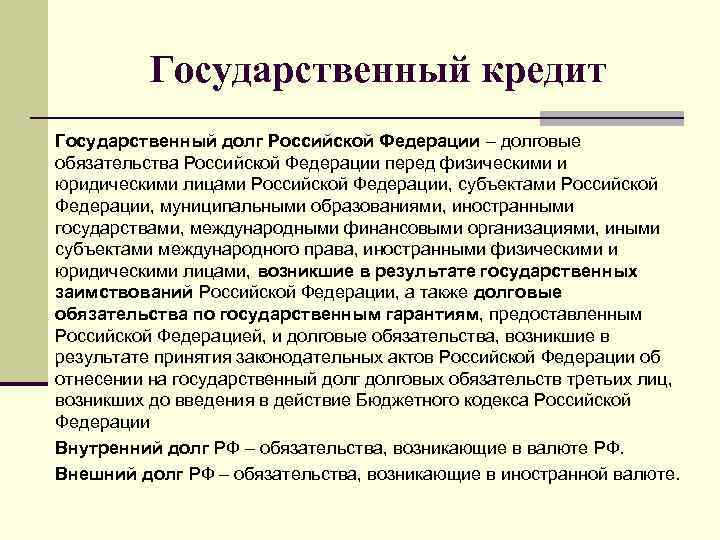 Государственный кредит

Государственный долг Российской Федерации – долговые обязательства Российской Федерации перед физическими и юридическими лицами Российской Федерации, субъектами Российской Федерации, муниципальными образованиями, иностранными государствами, международными финансовыми организациями, иными субъектами международного права, иностранными физическими и юридическими лицами, возникшие в результате государственных заимствований Российской Федерации, а также долговые обязательства по государственным гарантиям, предоставленным Российской Федерацией, и долговые обязательства, возникшие в результате принятия законодательных актов Российской Федерации об отнесении на государственный долг долговых обязательств третьих лиц, возникших до введения в действие Бюджетного кодекса Российской Федерации

Внутренний долг РФ – обязательства, возникающие в валюте РФ.

Внешний долг РФ – обязательства, возникающие в иностранной валюте.